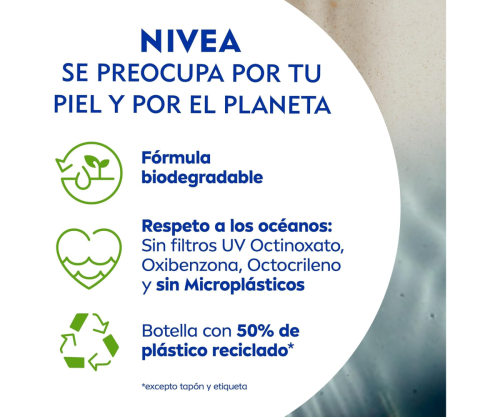 NIVEA
SE PREOCUPA POR TU PIEL Y POR EL PLANETA

Fórmula biodegradable

Respeto a los océanos: Sin filtros UV Octinoxato, Oxibenzona, Octocrileno y sin Microplásticos

Botella con 50% de plástico reciclado*

*excepto tapón y etiqueta